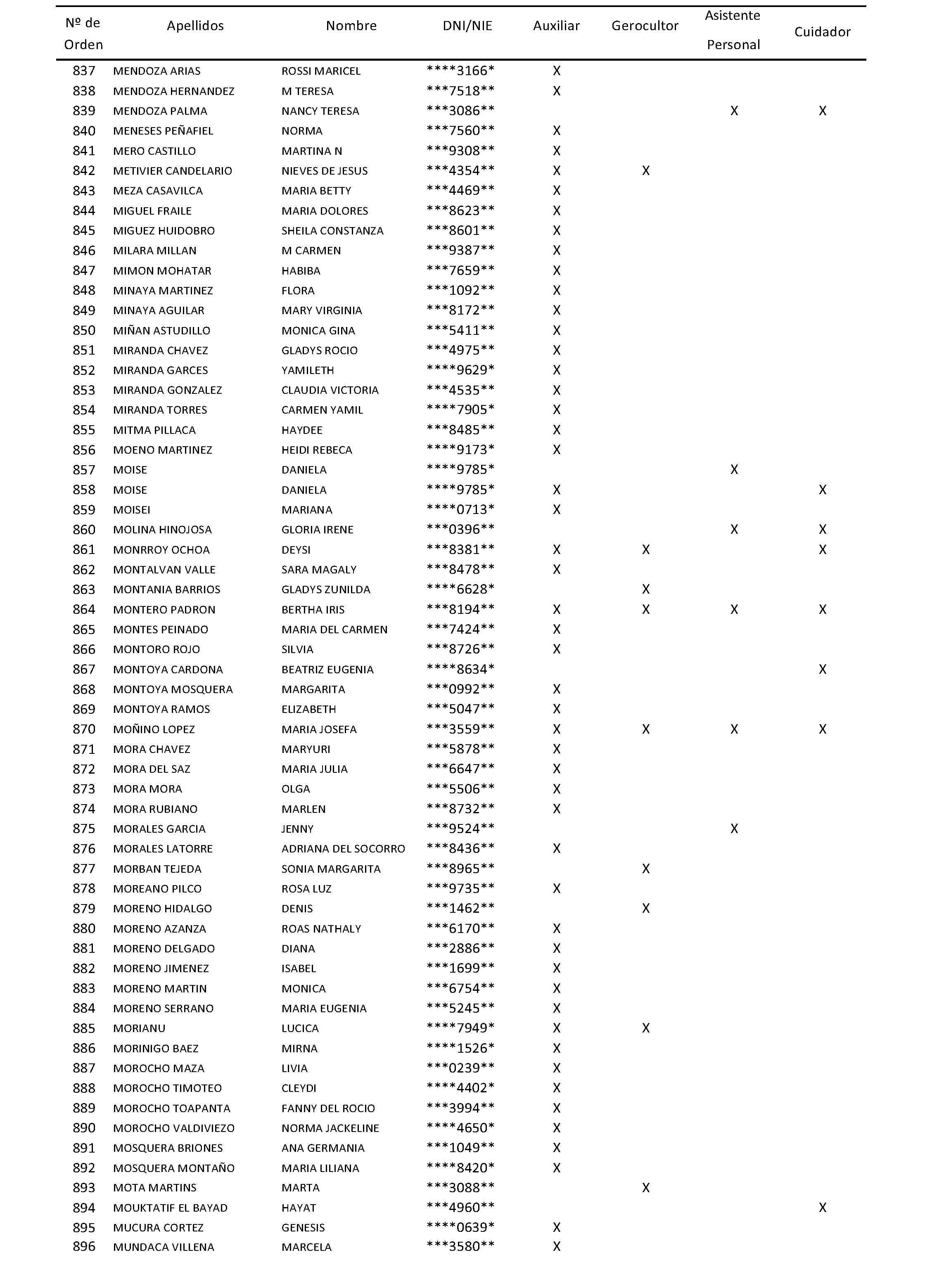 | Nº de Orden | Apellidos | Nombre | DNI/NIE | Auxiliar | Gerocultor | Asistente Personal | Cuidador |
|---|---|---|---|---|---|---|---|
| 837 | MENDOZA ARIAS | ROSSI MARICEL | \*\*\*\*3166\* | X | | | |
| 838 | MENDOZA HERNANDEZ | M TERESA | \*\*\*7518\*\* | X | | | |
| 839 | MENDOZA PALMA | NANCY TERESA | \*\*\*3086\*\* | | | X | X |
| 840 | MENESES PEÑAFIEL | NORMA | \*\*\*7560\*\* | X | | | |
| 841 | MERO CASTILLO | MARTINA N | \*\*\*9308\*\* | X | | | |
| 842 | METIVIER CANDELARIO | NIEVES DE JESUS | \*\*\*4354\*\* | X | X | | |
| 843 | MEZA CASAVILCA | MARIA BETTY | \*\*\*4469\*\* | X | | | |
| 844 | MIGUEL FRAILE | MARIA DOLORES | \*\*\*8623\*\* | X | | | |
| 845 | MIGUEZ HUIDOBRO | SHEILA CONSTANZA | \*\*\*8601\*\* | X | | | |
| 846 | MILARA MILLAN | M CARMEN | \*\*\*9387\*\* | X | | | |
| 847 | MIMON MOHATAR | HABIBA | \*\*\*7659\*\* | X | | | |
| 848 | MINAYA MARTINEZ | FLORA | \*\*\*1092\*\* | X | | | |
| 849 | MINAYA AGUILAR | MARY VIRGINIA | \*\*\*8172\*\* | X | | | |
| 850 | MIÑAN ASTUDILLO | MONICA GINA | \*\*\*5411\*\* | X | | | |
| 851 | MIRANDA CHAVEZ | GLADYS ROCIO | \*\*\*4975\*\* | X | | | |
| 852 | MIRANDA GARCES | YAMILETH | \*\*\*\*9629\* | X | | | |
| 853 | MIRANDA GONZALEZ | CLAUDIA VICTORIA | \*\*\*4535\*\* | X | | | |
| 854 | MIRANDA TORRES | CARMEN YAMIL | \*\*\*\*7905\* | X | | | |
| 855 | MITMA PILLACA | HAYDEE | \*\*\*8485\*\* | X | | | |
| 856 | MOENO MARTINEZ | HEIDI REBECA | \*\*\*\*9173\* | X | | | |
| 857 | MOISE | DANIELA | \*\*\*\*9785\* | | | X | |
| 858 | MOISE | DANIELA | \*\*\*\*9785\* | X | | | X |
| 859 | MOISEI | MARIANA | \*\*\*\*0713\* | X | | | |
| 860 | MOLINA HINOJOSA | GLORIA IRENE | \*\*\*0396\*\* | | | X | X |
| 861 | MONRROY OCHOA | DEYSI | \*\*\*8381\*\* | X | X | | X |
| 862 | MONTALVAN VALLE | SARA MAGALY | \*\*\*8478\*\* | X | | | |
| 863 | MONTANIA BARRIOS | GLADYS ZUNILDA | \*\*\*\*6628\* | | X | | |
| 864 | MONTERO PADRON | BERTHA IRIS | \*\*\*8194\*\* | X | X | X | X |
| 865 | MONTES PEINADO | MARIA DEL CARMEN | \*\*\*7424\*\* | X | | | |
| 866 | MONTORO ROJO | SILVIA | \*\*\*8726\*\* | X | | | |
| 867 | MONTOYA CARDONA | BEATRIZ EUGENIA | \*\*\*\*8634\* | | | | X |
| 868 | MONTOYA MOSQUERA | MARGARITA | \*\*\*0992\*\* | X | | | |
| 869 | MONTOYA RAMOS | ELIZABETH | \*\*\*5047\*\* | X | | | |
| 870 | MOÑINO LOPEZ | MARIA JOSEFA | \*\*\*3559\*\* | X | X | X | X |
| 871 | MORA CHAVEZ | MARYURI | \*\*\*5878\*\* | X | | | |
| 872 | MORA DEL SAZ | MARIA JULIA | \*\*\*6647\*\* | X | | | |
| 873 | MORA MORA | OLGA | \*\*\*5506\*\* | X | | | |
| 874 | MORA RUBIANO | MARLEN | \*\*\*8732\*\* | X | | | |
| 875 | MORALES GARCIA | JENNY | \*\*\*9524\*\* | | | X | |
| 876 | MORALES LATORRE | ADRIANA DEL SOCORRO | \*\*\*8436\*\* | X | | | |
| 877 | MORBAN TEJEDA | SONIA MARGARITA | \*\*\*8965\*\* | | X | | |
| 878 | MOREANO PILCO | ROSA LUZ | \*\*\*9735\*\* | X | | | |
| 879 | MORENO HIDALGO | DENIS | \*\*\*1462\*\* | | X | | |
| 880 | MORENO AZANZA | ROAS NATHALY | \*\*\*6170\*\* | X | | | |
| 881 | MORENO DELGADO | DIANA | \*\*\*2886\*\* | X | | | |
| 882 | MORENO JIMENEZ | ISABEL | \*\*\*1699\*\* | X | | | |
| 883 | MORENO MARTIN | MONICA | \*\*\*6754\*\* | X | | | |
| 884 | MORENO SERRANO | MARIA EUGENIA | \*\*\*5245\*\* | X | | | |
| 885 | MORIANU | LUCICA | \*\*\*\*7949\* | X | X | | |
| 886 | MORINIGO BAEZ | MIRNA | \*\*\*\*1526\* | X | | | |
| 887 | MOROCHO MAZA | LIVIA | \*\*\*0239\*\* | X | | | |
| 888 | MOROCHO TIMOTEO | CLEYDI | \*\*\*\*4402\* | X | | | |
| 889 | MOROCHO TOAPANTA | FANNY DEL ROCIO | \*\*\*3994\*\* | X | | | |
| 890 | MOROCHO VALDIVIEZO | NORMA JACKELINE | \*\*\*\*4650\* | X | | | |
| 891 | MOSQUERA BRIONES | ANA GERMANIA | \*\*\*1049\*\* | X | | | |
| 892 | MOSQUERA MONTAÑO | MARIA LILIANA | \*\*\*\*8420\* | X | | | |
| 893 | MOTA MARTINS | MARTA | \*\*\*3088\*\* | | X | | |
| 894 | MOUKTATIF EL BAYAD | HAYAT | \*\*\*4960\*\* | | | | X |
| 895 | MUCURA CORTEZ | GENESIS | \*\*\*\*0639\* | X | | | |
| 896 | MUNDACA VILLENA | MARCELA | \*\*\*3580\*\* | X | | | |